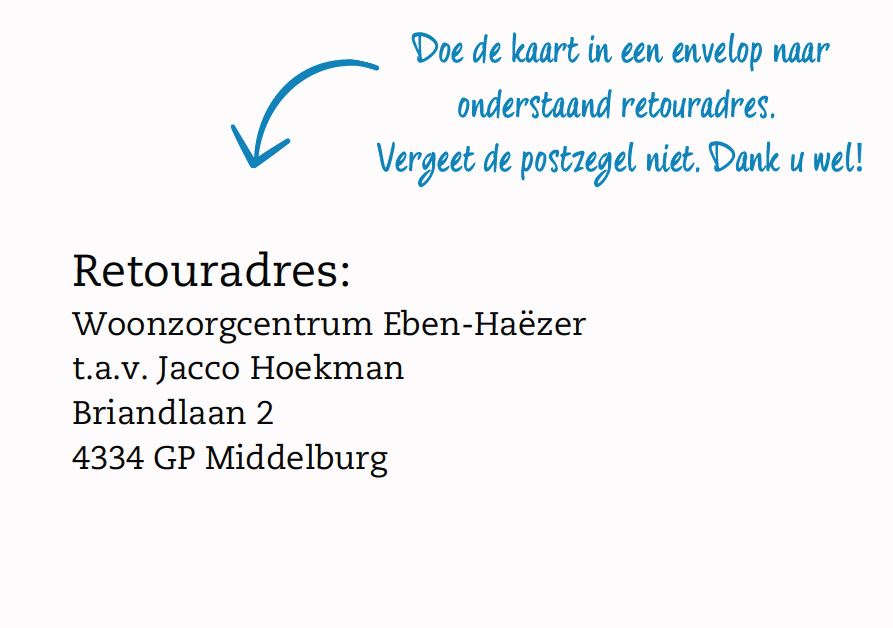 Doe de kaart in een envelop naar onderstaand retouradres. Vergeet de postzegel niet. Dank u wel!

Retouradres:
Woonzorgcentrum Eben-Haëzer
t.a.v. Jacco Hoekman
Briandlaan 2
4334 GP Middelburg